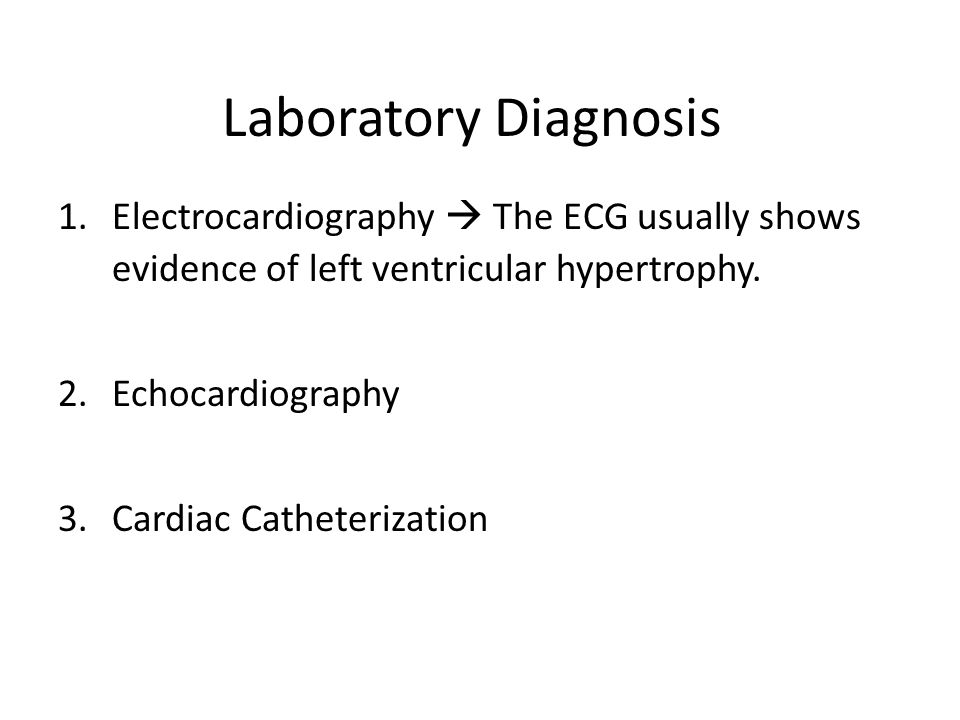 Laboratory Diagnosis

1. Electrocardiography → The ECG usually shows evidence of left ventricular hypertrophy.

2. Echocardiography

3. Cardiac Catheterization